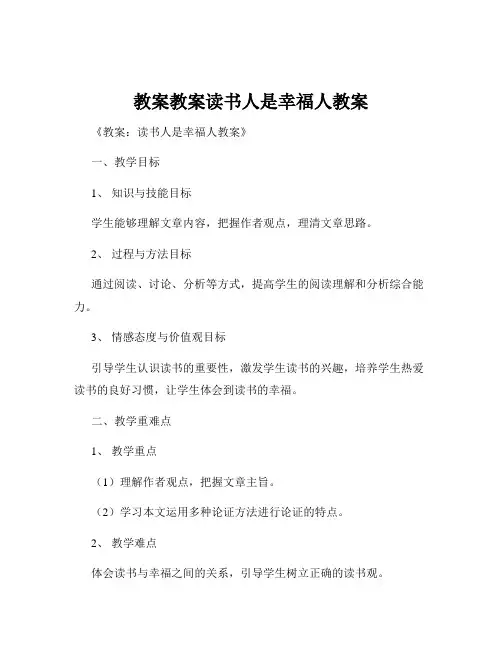 教案教案读书人是幸福人教案

《教案：读书人是幸福人教案》

一、教学目标

1、知识与技能目标

学生能够理解文章内容，把握作者观点，理清文章思路。

2、过程与方法目标

通过阅读、讨论、分析等方式，提高学生的阅读理解和分析综合能力。

3、情感态度与价值观目标

引导学生认识读书的重要性，激发学生读书的兴趣，培养学生热爱读书的良好习惯，让学生体会到读书的幸福。

二、教学重难点

1、教学重点

（1）理解作者观点，把握文章主旨。

（2）学习本文运用多种论证方法进行论证的特点。

2、教学难点

体会读书与幸福之间的关系，引导学生树立正确的读书观。